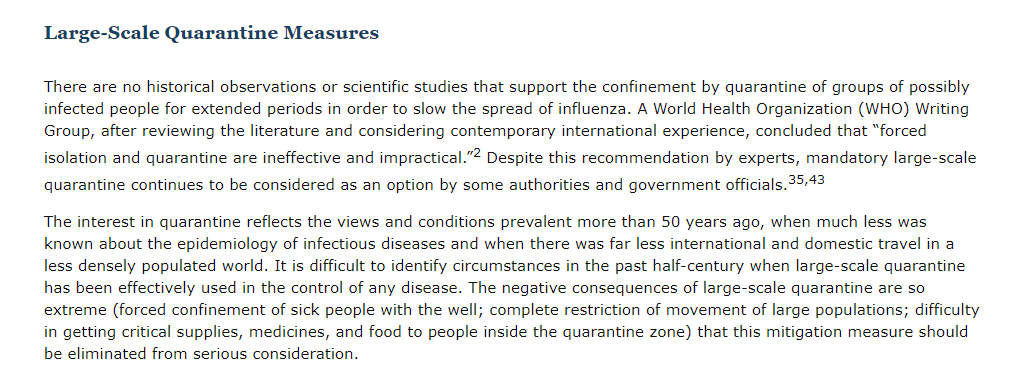 Large-Scale Quarantine Measures

There are no historical observations or scientific studies that support the confinement by quarantine of groups of possibly infected people for extended periods in order to slow the spread of influenza. A World Health Organization (WHO) Writing Group, after reviewing the literature and considering contemporary international experience, concluded that "forced isolation and quarantine are ineffective and impractical."$^{2}$ Despite this recommendation by experts, mandatory large-scale quarantine continues to be considered as an option by some authorities and government officials.$^{35,43}$

The interest in quarantine reflects the views and conditions prevalent more than 50 years ago, when much less was known about the epidemiology of infectious diseases and when there was far less international and domestic travel in a less densely populated world. It is difficult to identify circumstances in the past half-century when large-scale quarantine has been effectively used in the control of any disease. The negative consequences of large-scale quarantine are so extreme (forced confinement of sick people with the well; complete restriction of movement of large populations; difficulty in getting critical supplies, medicines, and food to people inside the quarantine zone) that this mitigation measure should be eliminated from serious consideration.